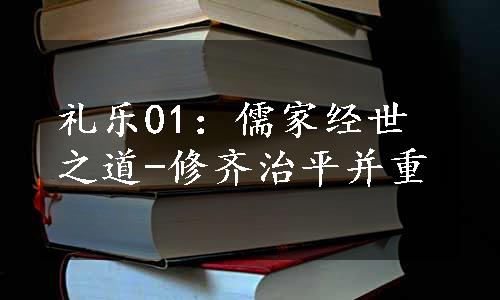 礼乐01：儒家经世之道-修齐治平并重